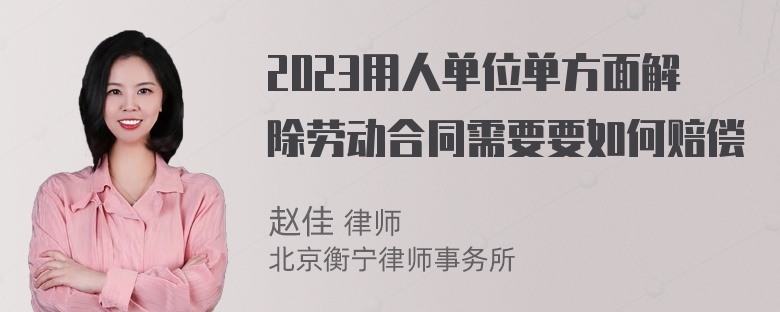 2023用人单位单方面解除劳动合同需要要如何赔偿

赵佳 律师
北京衡宁律师事务所